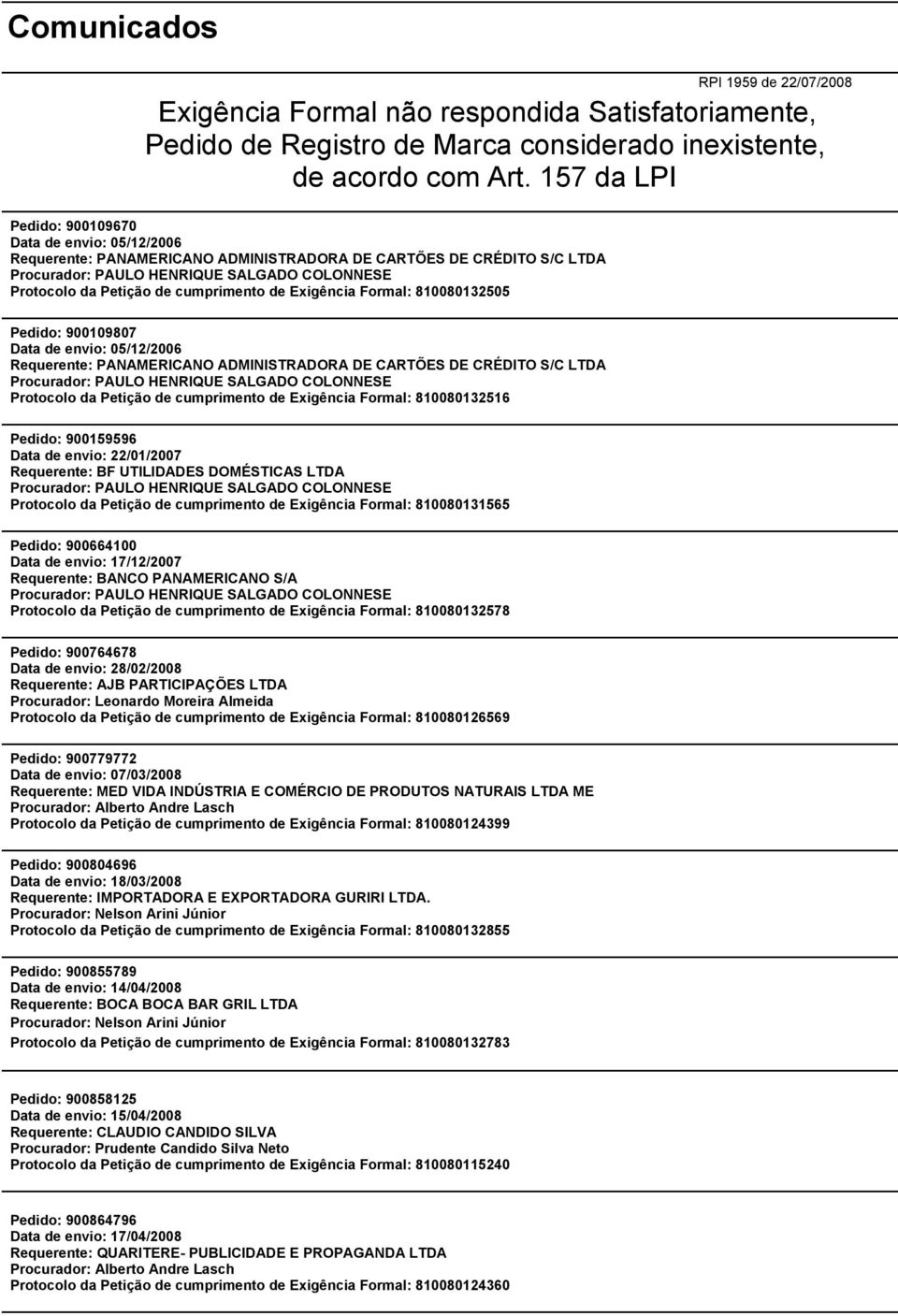 Comunicados

RPI 1959 de 22/07/2008

Exigência Formal não respondida Satisfatoriamente, Pedido de Registro de Marca considerado inexistente, de acordo com Art. 157 da LPI

Pedido: 900109670
Data de envio: 05/12/2006
Requerente: PANAMERICANO ADMINISTRADORA DE CARTÕES DE CRÉDITO S/C LTDA
Procurador: PAULO HENRIQUE SALGADO COLONNESE
Protocolo da Petição de cumprimento de Exigência Formal: 810080132505

Pedido: 900109807
Data de envio: 05/12/2006
Requerente: PANAMERICANO ADMINISTRADORA DE CARTÕES DE CRÉDITO S/C LTDA
Procurador: PAULO HENRIQUE SALGADO COLONNESE
Protocolo da Petição de cumprimento de Exigência Formal: 810080132516

Pedido: 900159596
Data de envio: 22/01/2007
Requerente: BF UTILIDADES DOMÉSTICAS LTDA
Procurador: PAULO HENRIQUE SALGADO COLONNESE
Protocolo da Petição de cumprimento de Exigência Formal: 810080131565

Pedido: 900664100
Data de envio: 17/12/2007
Requerente: BANCO PANAMERICANO S/A
Procurador: PAULO HENRIQUE SALGADO COLONNESE
Protocolo da Petição de cumprimento de Exigência Formal: 810080132578

Pedido: 900764678
Data de envio: 28/02/2008
Requerente: AJB PARTICIPAÇÕES LTDA
Procurador: Leonardo Moreira Almeida
Protocolo da Petição de cumprimento de Exigência Formal: 810080126569

Pedido: 900779772
Data de envio: 07/03/2008
Requerente: MED VIDA INDÚSTRIA E COMÉRCIO DE PRODUTOS NATURAIS LTDA ME
Procurador: Alberto Andre Lasch
Protocolo da Petição de cumprimento de Exigência Formal: 810080124399

Pedido: 900804696
Data de envio: 18/03/2008
Requerente: IMPORTADORA E EXPORTADORA GURIRI LTDA.
Procurador: Nelson Arini Júnior
Protocolo da Petição de cumprimento de Exigência Formal: 810080132855

Pedido: 900855789
Data de envio: 14/04/2008
Requerente: BOCA BOCA BAR GRIL LTDA
Procurador: Nelson Arini Júnior
Protocolo da Petição de cumprimento de Exigência Formal: 810080132783

Pedido: 900858125
Data de envio: 15/04/2008
Requerente: CLAUDIO CANDIDO SILVA
Procurador: Prudente Candido Silva Neto
Protocolo da Petição de cumprimento de Exigência Formal: 810080115240

Pedido: 900864796
Data de envio: 17/04/2008
Requerente: QUARITERE- PUBLICIDADE E PROPAGANDA LTDA
Procurador: Alberto Andre Lasch
Protocolo da Petição de cumprimento de Exigência Formal: 810080124360